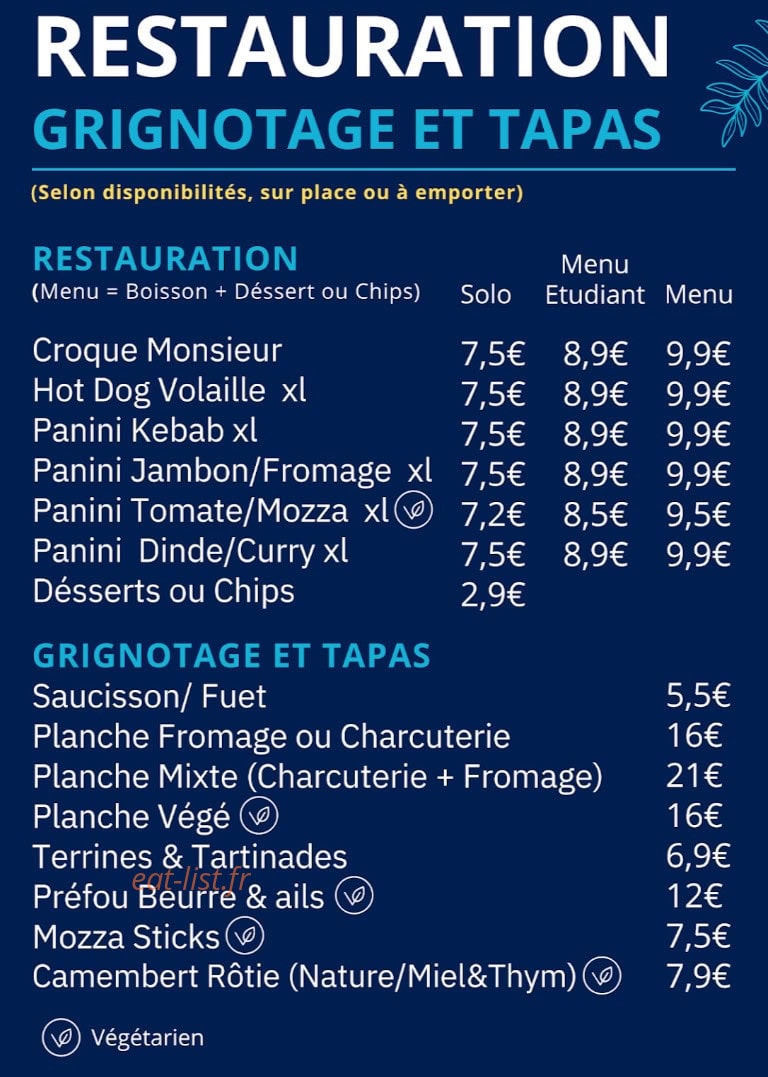 RESTAURATION
GRIGNOTAGE ET TAPAS

(Selon disponibilités, sur place ou à emporter)

RESTAURATION
(Menu = Boisson + Déssert ou Chips)

| | Solo | Menu Etudiant | Menu |
|---|---|---|---|
| Croque Monsieur | 7,5€ | 8,9€ | 9,9€ |
| Hot Dog Volaille xl | 7,5€ | 8,9€ | 9,9€ |
| Panini Kebab xl | 7,5€ | 8,9€ | 9,9€ |
| Panini Jambon/Fromage xl | 7,5€ | 8,9€ | 9,9€ |
| Panini Tomate/Mozza xl | 7,2€ | 8,5€ | 9,5€ |
| Panini Dinde/Curry xl | 7,5€ | 8,9€ | 9,9€ |
| Désserts ou Chips | 2,9€ | | |

GRIGNOTAGE ET TAPAS
Saucisson/ Fuet 5,5€
Planche Fromage ou Charcuterie 16€
Planche Mixte (Charcuterie + Fromage) 21€
Planche Végé 16€
Terrines & Tartinades 6,9€
Préfou Beurre & ails 12€
Mozza Sticks 7,5€
Camembert Rôtie (Nature/Miel&Thym) 7,9€

Végétarien

eat-list.fr